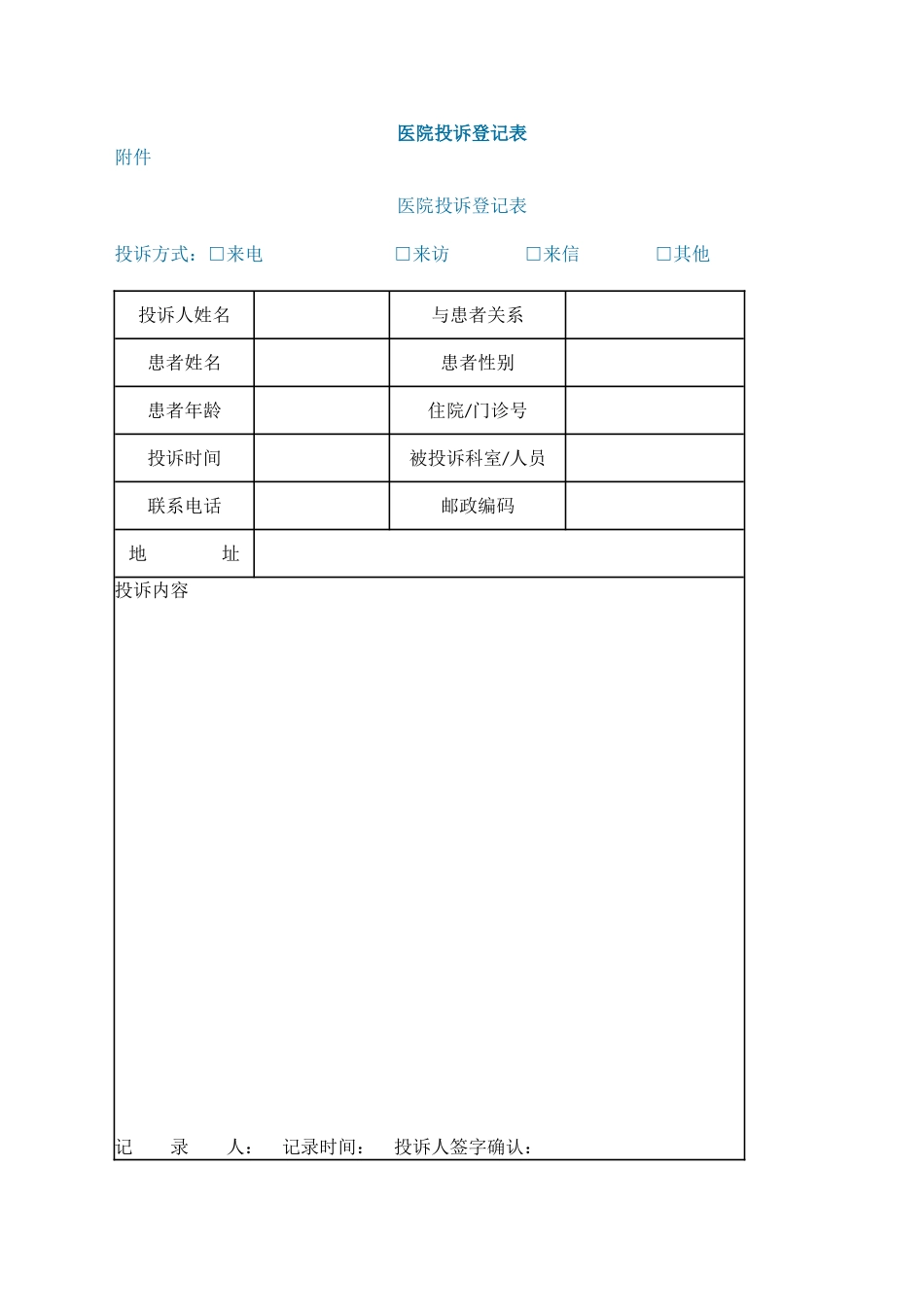 医院投诉登记表

附件

医院投诉登记表

投诉方式：□来电 □来访 □来信 □其他

| 投诉人姓名 |  | 与患者关系 |  |
|---|---|---|---|
| 患者姓名 |  | 患者性别 |  |
| 患者年龄 |  | 住院/门诊号 |  |
| 投诉时间 |  | 被投诉科室/人员 |  |
| 联系电话 |  | 邮政编码 |  |
| 地　　址 |  |  |  |

投诉内容

记　录　人：　记录时间：　投诉人签字确认：